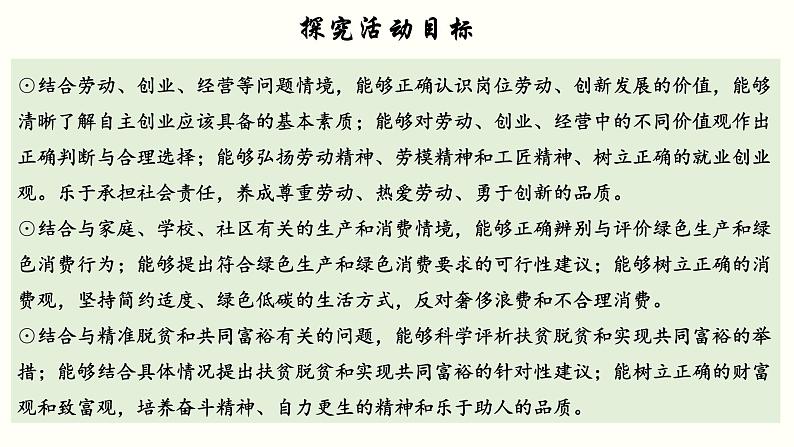 探究活动目标

⊙结合劳动、创业、经营等问题情境，能够正确认识岗位劳动、创新发展的价值，能够清晰了解自主创业应该具备的基本素质；能够对劳动、创业、经营中的不同价值观作出正确判断与合理选择；能够弘扬劳动精神、劳模精神和工匠精神、树立正确的就业创业观。乐于承担社会责任，养成尊重劳动、热爱劳动、勇于创新的品质。
⊙结合与家庭、学校、社区有关的生产和消费情境，能够正确辨别与评价绿色生产和绿色消费行为；能够提出符合绿色生产和绿色消费要求的可行性建议；能够树立正确的消费观，坚持简约适度、绿色低碳的生活方式，反对奢侈浪费和不合理消费。
⊙结合与精准脱贫和共同富裕有关的问题，能够科学评析扶贫脱贫和实现共同富裕的举措；能够结合具体情况提出扶贫脱贫和实现共同富裕的针对性建议；能树立正确的财富观和致富观，培养奋斗精神、自力更生的精神和乐于助人的品质。